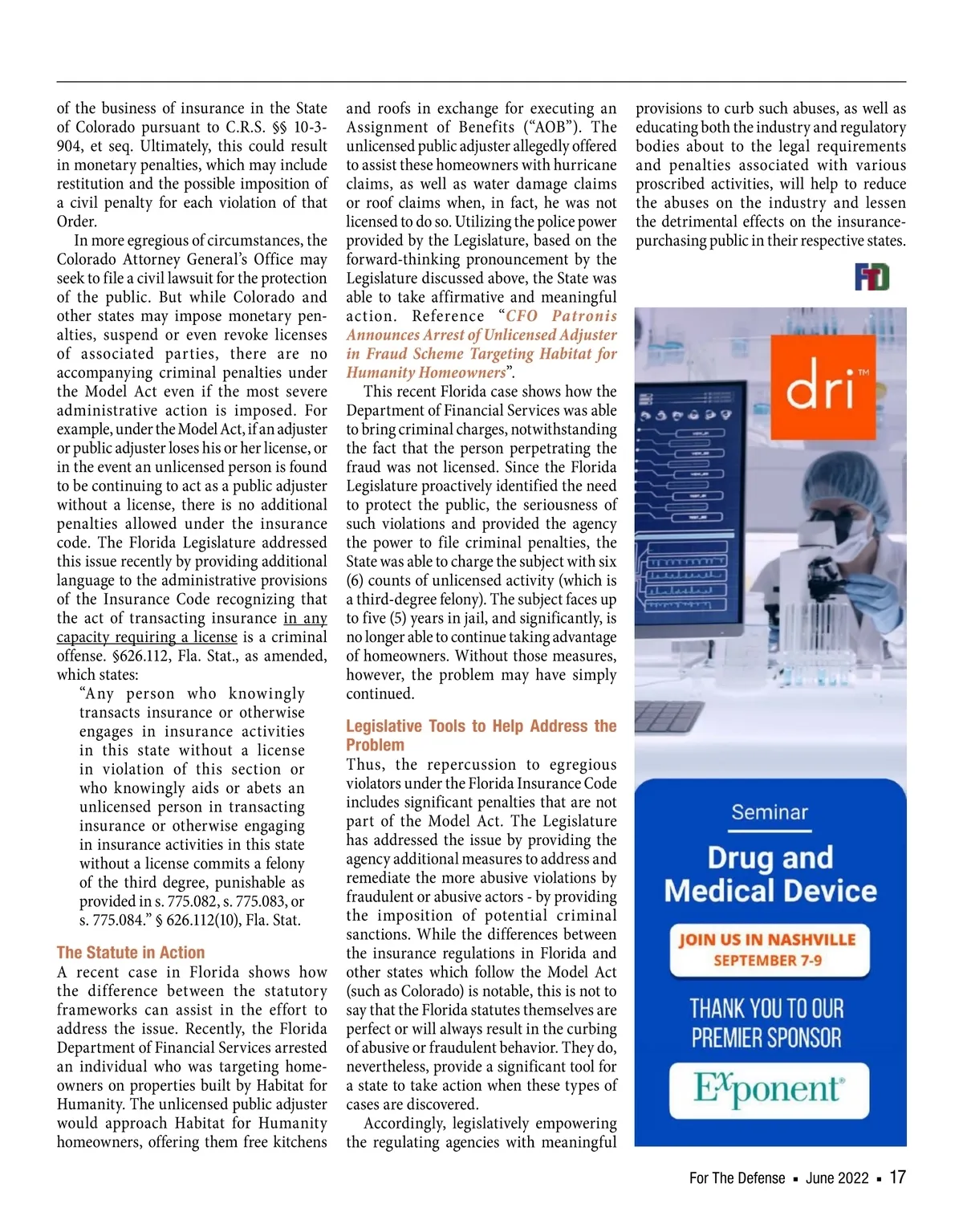 of the business of insurance in the State of Colorado pursuant to C.R.S. §§ 10-3-904, et seq. Ultimately, this could result in monetary penalties, which may include restitution and the possible imposition of a civil penalty for each violation of that Order.

In more egregious of circumstances, the Colorado Attorney General's Office may seek to file a civil lawsuit for the protection of the public. But while Colorado and other states may impose monetary penalties, suspend or even revoke licenses of associated parties, there are no accompanying criminal penalties under the Model Act even if the most severe administrative action is imposed. For example, under the Model Act, if an adjuster or public adjuster loses his or her license, or in the event an unlicensed person is found to be continuing to act as a public adjuster without a license, there is no additional penalties allowed under the insurance code. The Florida Legislature addressed this issue recently by providing additional language to the administrative provisions of the Insurance Code recognizing that the act of transacting insurance in any capacity requiring a license is a criminal offense. §626.112, Fla. Stat., as amended, which states:

"Any person who knowingly transacts insurance or otherwise engages in insurance activities in this state without a license in violation of this section or who knowingly aids or abets an unlicensed person in transacting insurance or otherwise engaging in insurance activities in this state without a license commits a felony of the third degree, punishable as provided in s. 775.082, s. 775.083, or s. 775.084." § 626.112(10), Fla. Stat.

The Statute in Action

A recent case in Florida shows how the difference between the statutory frameworks can assist in the effort to address the issue. Recently, the Florida Department of Financial Services arrested an individual who was targeting homeowners on properties built by Habitat for Humanity. The unlicensed public adjuster would approach Habitat for Humanity homeowners, offering them free kitchens and roofs in exchange for executing an Assignment of Benefits ("AOB"). The unlicensed public adjuster allegedly offered to assist these homeowners with hurricane claims, as well as water damage claims or roof claims when, in fact, he was not licensed to do so. Utilizing the police power provided by the Legislature, based on the forward-thinking pronouncement by the Legislature discussed above, the State was able to take affirmative and meaningful action. Reference "CFO Patronis Announces Arrest of Unlicensed Adjuster in Fraud Scheme Targeting Habitat for Humanity Homeowners".

This recent Florida case shows how the Department of Financial Services was able to bring criminal charges, notwithstanding the fact that the person perpetrating the fraud was not licensed. Since the Florida Legislature proactively identified the need to protect the public, the seriousness of such violations and provided the agency the power to file criminal penalties, the State was able to charge the subject with six (6) counts of unlicensed activity (which is a third-degree felony). The subject faces up to five (5) years in jail, and significantly, is no longer able to continue taking advantage of homeowners. Without those measures, however, the problem may have simply continued.

Legislative Tools to Help Address the Problem

Thus, the repercussion to egregious violators under the Florida Insurance Code includes significant penalties that are not part of the Model Act. The Legislature has addressed the issue by providing the agency additional measures to address and remediate the more abusive violations by fraudulent or abusive actors - by providing the imposition of potential criminal sanctions. While the differences between the insurance regulations in Florida and other states which follow the Model Act (such as Colorado) is notable, this is not to say that the Florida statutes themselves are perfect or will always result in the curbing of abusive or fraudulent behavior. They do, nevertheless, provide a significant tool for a state to take action when these types of cases are discovered.

Accordingly, legislatively empowering the regulating agencies with meaningful provisions to curb such abuses, as well as educating both the industry and regulatory bodies about to the legal requirements and penalties associated with various proscribed activities, will help to reduce the abuses on the industry and lessen the detrimental effects on the insurance-purchasing public in their respective states.

FTD

dri™

Seminar
Drug and Medical Device
JOIN US IN NASHVILLE
SEPTEMBER 7-9
THANK YOU TO OUR PREMIER SPONSOR
Exponent®

For The Defense ▪ June 2022 ▪ 17